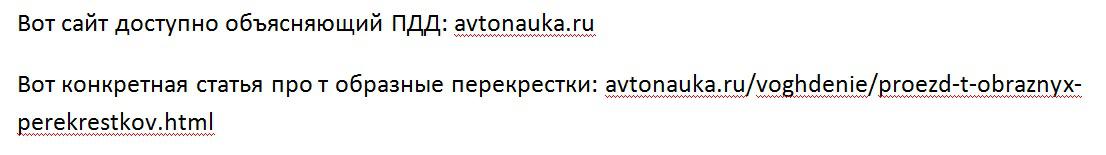 Вот сайт доступно объясняющий ПДД: avtonauka.ru

Вот конкретная статья про т образные перекрестки: avtonauka.ru/voghdenie/proezd-t-obraznyx-perekrestkov.html